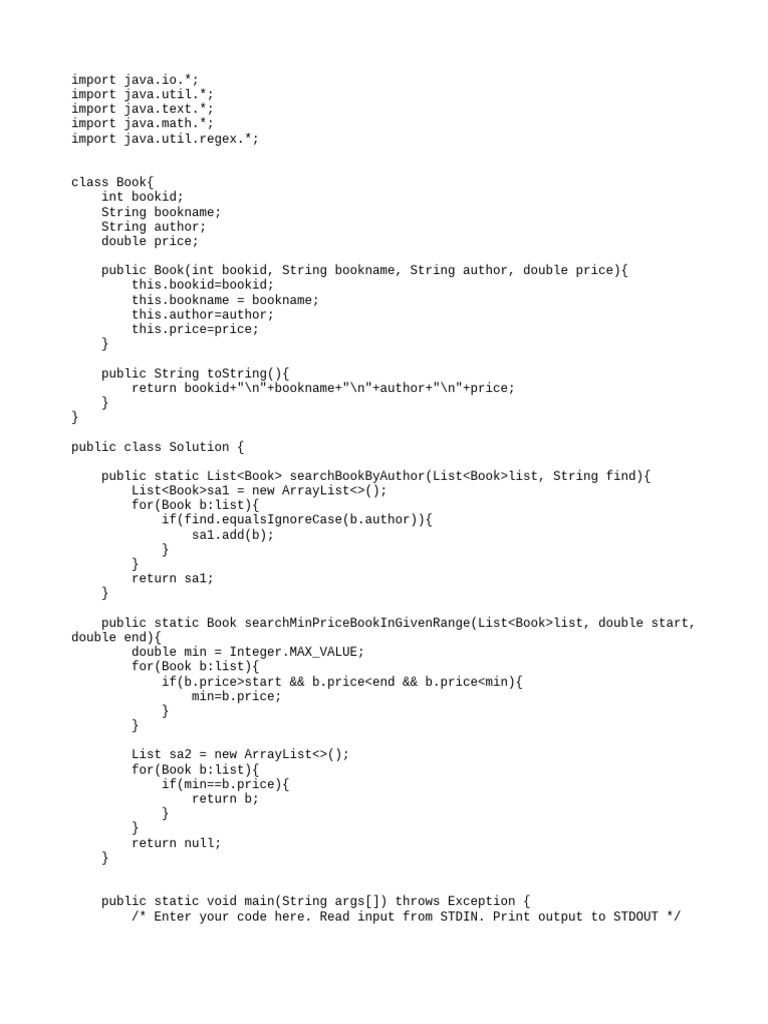 import java.io.*;
import java.util.*;
import java.text.*;
import java.math.*;
import java.util.regex.*;

class Book{
    int bookid;
    String bookname;
    String author;
    double price;

    public Book(int bookid, String bookname, String author, double price){
        this.bookid=bookid;
        this.bookname = bookname;
        this.author=author;
        this.price=price;
    }

    public String toString(){
        return bookid+"\n"+bookname+"\n"+author+"\n"+price;
    }
}

public class Solution {

    public static List<Book> searchBookByAuthor(List<Book>list, String find){
        List<Book>sa1 = new ArrayList<>();
        for(Book b:list){
            if(find.equalsIgnoreCase(b.author)){
                sa1.add(b);
            }
        }
        return sa1;
    }

    public static Book searchMinPriceBookInGivenRange(List<Book>list, double start, double end){
        double min = Integer.MAX_VALUE;
        for(Book b:list){
            if(b.price>start && b.price<end && b.price<min){
                min=b.price;
            }
        }

        List sa2 = new ArrayList<>();
        for(Book b:list){
            if(min==b.price){
                return b;
            }
        }
        return null;
    }

    public static void main(String args[]) throws Exception {
        /* Enter your code here. Read input from STDIN. Print output to STDOUT */